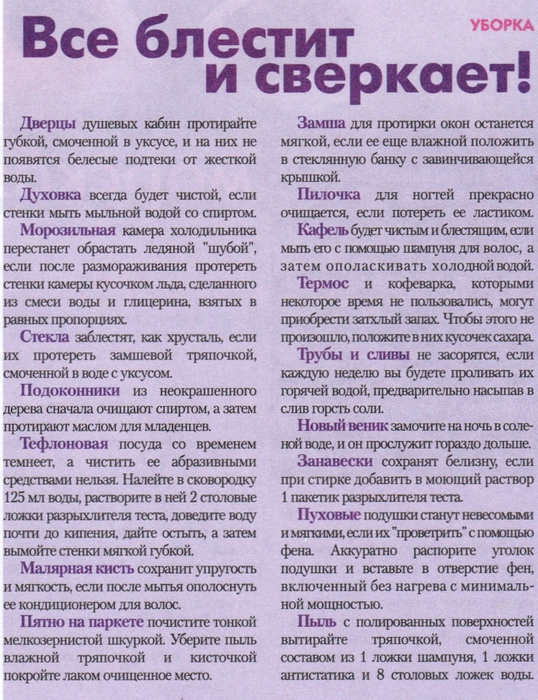 УБОРКА

Все блестит и сверкает!

Дверцы душевых кабин протирайте губкой, смоченной в уксусе, и на них не появятся белесые подтеки от жесткой воды.

Духовка всегда будет чистой, если стенки мыть мыльной водой со спиртом.

Морозильная камера холодильника перестанет обрастать ледяной "шубой", если после размораживания протереть стенки камеры кусочком льда, сделанного из смеси воды и глицерина, взятых в равных пропорциях.

Стекла заблестят, как хрусталь, если их протереть замшевой тряпочкой, смоченной в воде с уксусом.

Подоконники из неокрашенного дерева сначала очищают спиртом, а затем протирают маслом для младенцев.

Тефлоновая посуда со временем темнеет, а чистить ее абразивными средствами нельзя. Налейте в сковородку 125 мл воды, растворите в ней 2 столовые ложки разрыхлителя теста, доведите воду почти до кипения, дайте остыть, а затем вымойте стенки мягкой губкой.

Малярная кисть сохранит упругость и мягкость, если после мытья ополоснуть ее кондиционером для волос.

Пятно на паркете почистите тонкой мелкозернистой шкуркой. Уберите пыль влажной тряпочкой и кисточкой покройте лаком очищенное место.

Замша для протирки окон останется мягкой, если ее еще влажной положить в стеклянную банку с завинчивающейся крышкой.

Пилочка для ногтей прекрасно очищается, если потереть ее ластиком.

Кафель будет чистым и блестящим, если мыть его с помощью шампуня для волос, а затем ополаскивать холодной водой.

Термос и кофеварка, которыми некоторое время не пользовались, могут приобрести затхлый запах. Чтобы этого не произошло, положите в них кусочек сахара.

Трубы и сливы не засорятся, если каждую неделю вы будете проливать их горячей водой, предварительно насыпав в слив горсть соли.

Новый веник замочите на ночь в соленой воде, и он прослужит гораздо дольше.

Занавески сохранят белизну, если при стирке добавить в моющий раствор 1 пакетик разрыхлителя теста.

Пуховые подушки станут невесомыми и мягкими, если их "проветрить" с помощью фена. Аккуратно распорите уголок подушки и вставьте в отверстие фен, включенный без нагрева с минимальной мощностью.

Пыль с полированных поверхностей вытирайте тряпочкой, смоченной составом из 1 ложки шампуня, 1 ложки антистатика и 8 столовых ложек воды.